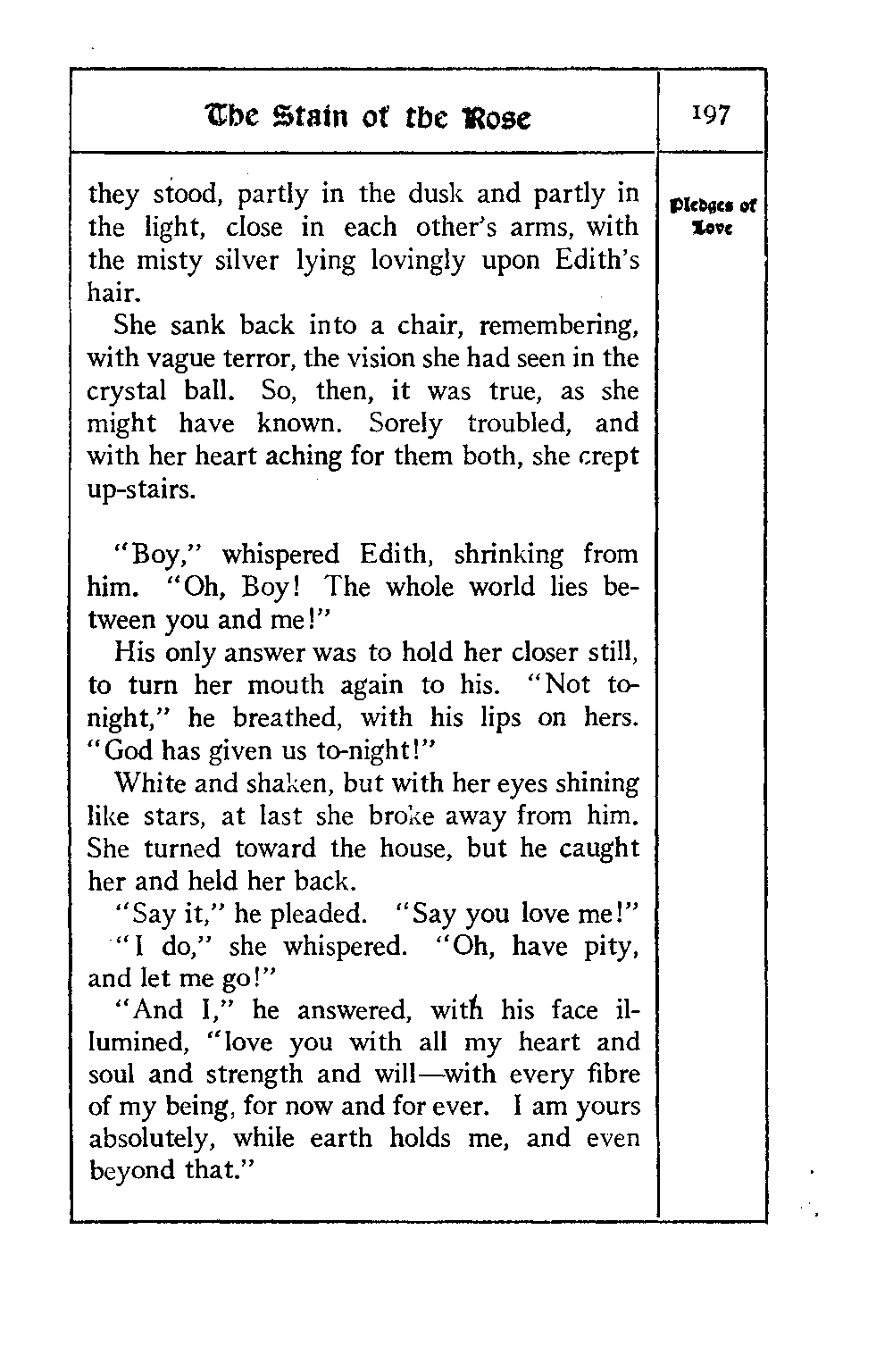 The Stain of the Rose

197

Pledges of Love

they stood, partly in the dusk and partly in the light, close in each other's arms, with the misty silver lying lovingly upon Edith's hair.

She sank back into a chair, remembering, with vague terror, the vision she had seen in the crystal ball. So, then, it was true, as she might have known. Sorely troubled, and with her heart aching for them both, she crept up-stairs.

"Boy," whispered Edith, shrinking from him. "Oh, Boy! The whole world lies between you and me!"

His only answer was to hold her closer still, to turn her mouth again to his. "Not to-night," he breathed, with his lips on hers. "God has given us to-night!"

White and shaken, but with her eyes shining like stars, at last she broke away from him. She turned toward the house, but he caught her and held her back.

"Say it," he pleaded. "Say you love me!"

"I do," she whispered. "Oh, have pity, and let me go!"

"And I," he answered, with his face illumined, "love you with all my heart and soul and strength and will—with every fibre of my being, for now and for ever. I am yours absolutely, while earth holds me, and even beyond that."